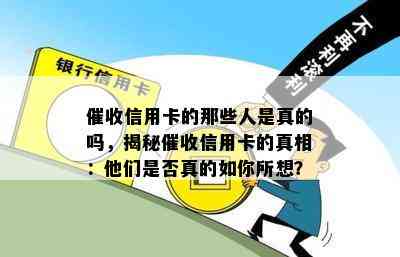 银行信用卡

不再利滚利

催收信用卡的那些人是真的吗，揭秘催收信用卡的真相：他们是否真的如你所想?